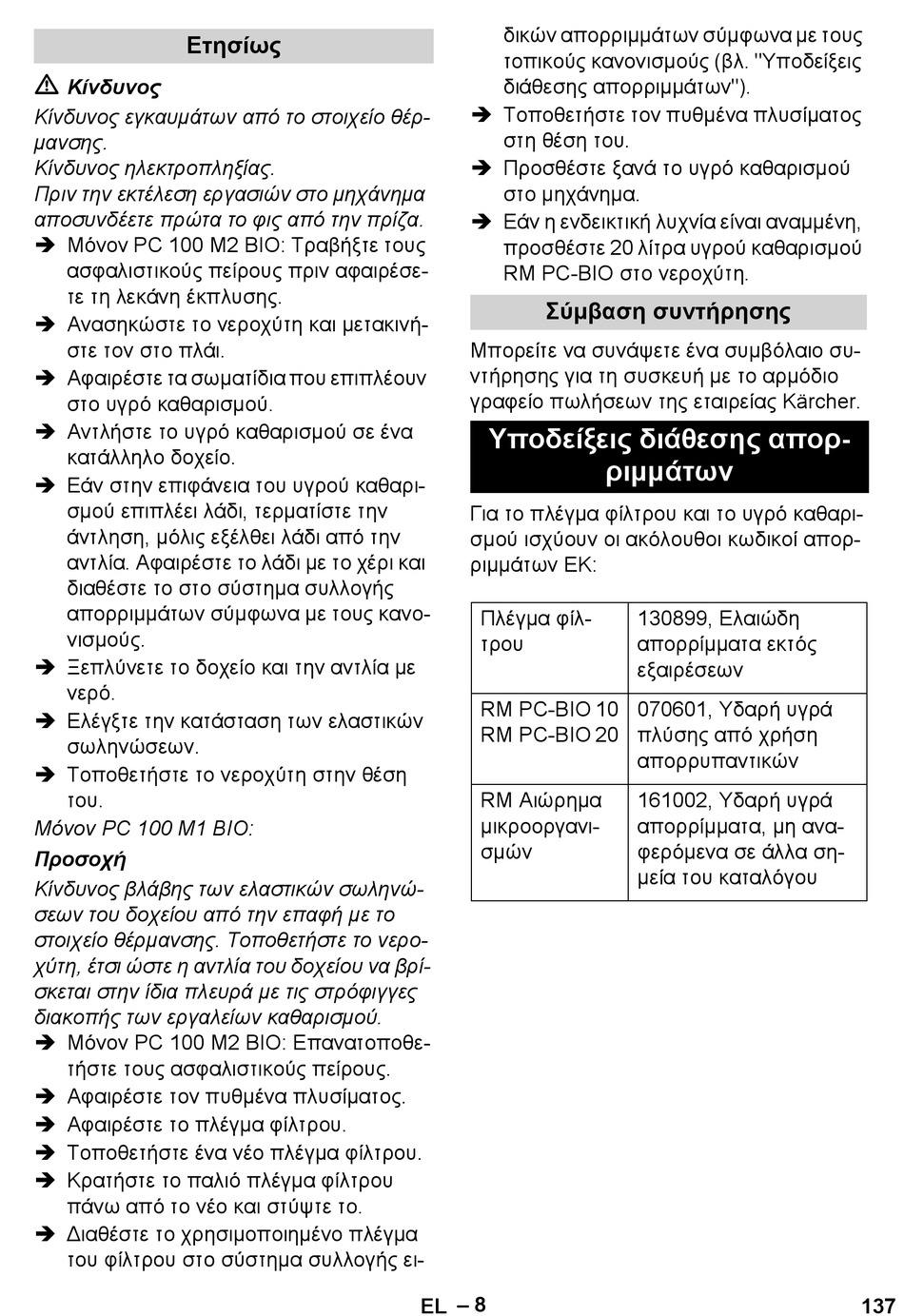 Ετησίως

⚠ Κίνδυνος

Κίνδυνος εγκαυμάτων από το στοιχείο θέρμανσης.
Κίνδυνος ηλεκτροπληξίας.
Πριν την εκτέλεση εργασιών στο μηχάνημα αποσυνδέετε πρώτα το φις από την πρίζα.

➔ Μόνον PC 100 M2 BIO: Τραβήξτε τους ασφαλιστικούς πείρους πριν αφαιρέσετε τη λεκάνη έκπλυσης.
➔ Ανασηκώστε το νεροχύτη και μετακινήστε τον στο πλάι.
➔ Αφαιρέστε τα σωματίδια που επιπλέουν στο υγρό καθαρισμού.
➔ Αντλήστε το υγρό καθαρισμού σε ένα κατάλληλο δοχείο.
➔ Εάν στην επιφάνεια του υγρού καθαρισμού επιπλέει λάδι, τερματίστε την άντληση, μόλις εξέλθει λάδι από την αντλία. Αφαιρέστε το λάδι με το χέρι και διαθέστε το στο σύστημα συλλογής απορριμμάτων σύμφωνα με τους κανονισμούς.
➔ Ξεπλύνετε το δοχείο και την αντλία με νερό.
➔ Ελέγξτε την κατάσταση των ελαστικών σωληνώσεων.
➔ Τοποθετήστε το νεροχύτη στην θέση του.

Μόνον PC 100 M1 BIO:

Προσοχή

Κίνδυνος βλάβης των ελαστικών σωληνώσεων του δοχείου από την επαφή με το στοιχείο θέρμανσης. Τοποθετήστε το νεροχύτη, έτσι ώστε η αντλία του δοχείου να βρίσκεται στην ίδια πλευρά με τις στρόφιγγες διακοπής των εργαλείων καθαρισμού.

➔ Μόνον PC 100 M2 BIO: Επανατοποθετήστε τους ασφαλιστικούς πείρους.
➔ Αφαιρέστε τον πυθμένα πλυσίματος.
➔ Αφαιρέστε το πλέγμα φίλτρου.
➔ Τοποθετήστε ένα νέο πλέγμα φίλτρου.
➔ Κρατήστε το παλιό πλέγμα φίλτρου πάνω από το νέο και στύψτε το.
➔ Διαθέστε το χρησιμοποιημένο πλέγμα του φίλτρου στο σύστημα συλλογής ειδικών απορριμμάτων σύμφωνα με τους τοπικούς κανονισμούς (βλ. "Υποδείξεις διάθεσης απορριμμάτων").
➔ Τοποθετήστε τον πυθμένα πλυσίματος στη θέση του.
➔ Προσθέστε ξανά το υγρό καθαρισμού στο μηχάνημα.
➔ Εάν η ενδεικτική λυχνία είναι αναμμένη, προσθέστε 20 λίτρα υγρού καθαρισμού RM PC-BIO στο νεροχύτη.

Σύμβαση συντήρησης

Μπορείτε να συνάψετε ένα συμβόλαιο συντήρησης για τη συσκευή με το αρμόδιο γραφείο πωλήσεων της εταιρείας Kärcher.

Υποδείξεις διάθεσης απορριμμάτων

Για το πλέγμα φίλτρου και το υγρό καθαρισμού ισχύουν οι ακόλουθοι κωδικοί απορριμμάτων ΕΚ:

| Πλέγμα φίλτρου | 130899, Ελαιώδη απορρίμματα εκτός εξαιρέσεων |
|---|---|
| RM PC-BIO 10 RM PC-BIO 20 | 070601, Υδαρή υγρά πλύσης από χρήση απορρυπαντικών |
| RM Αιώρημα μικροοργανισμών | 161002, Υδαρή υγρά απορρίμματα, μη αναφερόμενα σε άλλα σημεία του καταλόγου |

EL – 8

137